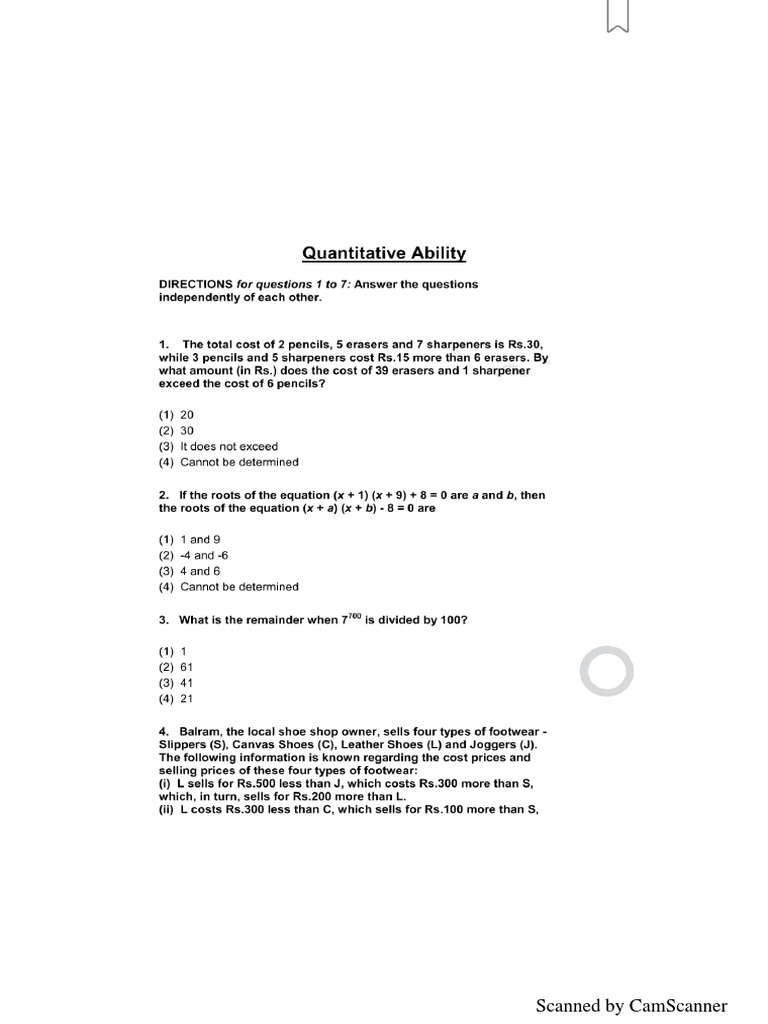 Quantitative Ability

DIRECTIONS for questions 1 to 7: Answer the questions independently of each other.

1. The total cost of 2 pencils, 5 erasers and 7 sharpeners is Rs.30, while 3 pencils and 5 sharpeners cost Rs.15 more than 6 erasers. By what amount (in Rs.) does the cost of 39 erasers and 1 sharpener exceed the cost of 6 pencils?

(1) 20
(2) 30
(3) It does not exceed
(4) Cannot be determined

2. If the roots of the equation $(x + 1)(x + 9) + 8 = 0$ are $a$ and $b$, then the roots of the equation $(x + a)(x + b) - 8 = 0$ are

(1) 1 and 9
(2) -4 and -6
(3) 4 and 6
(4) Cannot be determined

3. What is the remainder when $7^{700}$ is divided by 100?

(1) 1
(2) 61
(3) 41
(4) 21

4. Balram, the local shoe shop owner, sells four types of footwear - Slippers (S), Canvas Shoes (C), Leather Shoes (L) and Joggers (J). The following information is known regarding the cost prices and selling prices of these four types of footwear:
(i) L sells for Rs.500 less than J, which costs Rs.300 more than S, which, in turn, sells for Rs.200 more than L.
(ii) L costs Rs.300 less than C, which sells for Rs.100 more than S,

Scanned by CamScanner